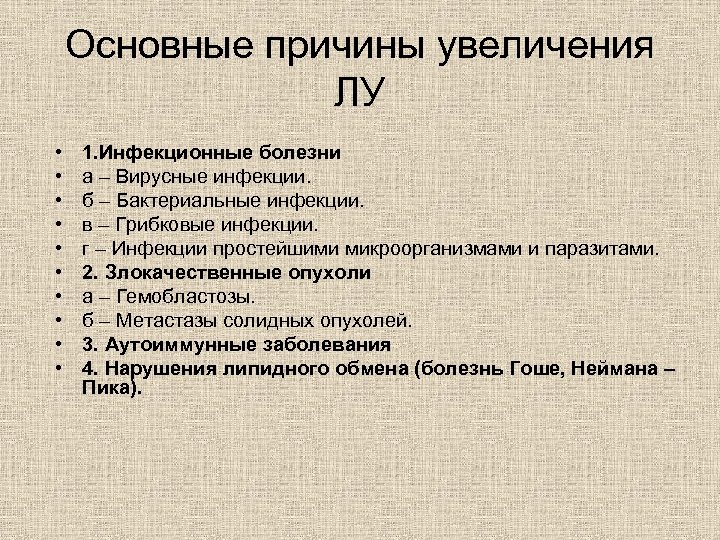 Основные причины увеличения ЛУ

• 1.Инфекционные болезни
• а – Вирусные инфекции.
• б – Бактериальные инфекции.
• в – Грибковые инфекции.
• г – Инфекции простейшими микроорганизмами и паразитами.
• 2. Злокачественные опухоли
• а – Гемобластозы.
• б – Метастазы солидных опухолей.
• 3. Аутоиммунные заболевания
• 4. Нарушения липидного обмена (болезнь Гоше, Неймана – Пика).